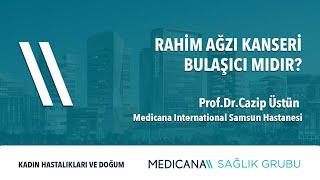 RAHİM AĞZI KANSERİ BULAŞICI MIDIR?

Prof.Dr.Cazip Üstün
Medicana International Samsun Hastanesi

KADIN HASTALIKLARI VE DOĞUM

MEDICANA SAĞLIK GRUBU